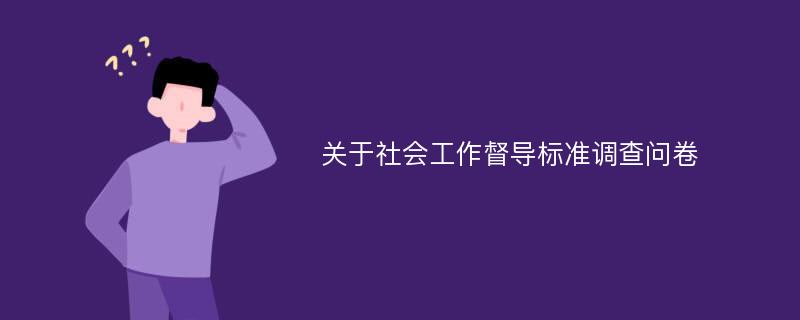 ???

关于社会工作督导标准调查问卷